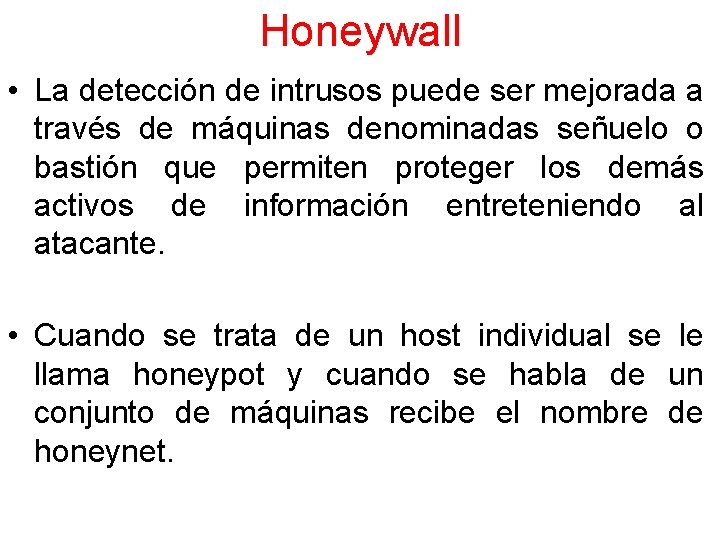 Honeywall

• La detección de intrusos puede ser mejorada a través de máquinas denominadas señuelo o bastión que permiten proteger los demás activos de información entreteniendo al atacante.

• Cuando se trata de un host individual se le llama honeypot y cuando se habla de un conjunto de máquinas recibe el nombre de honeynet.